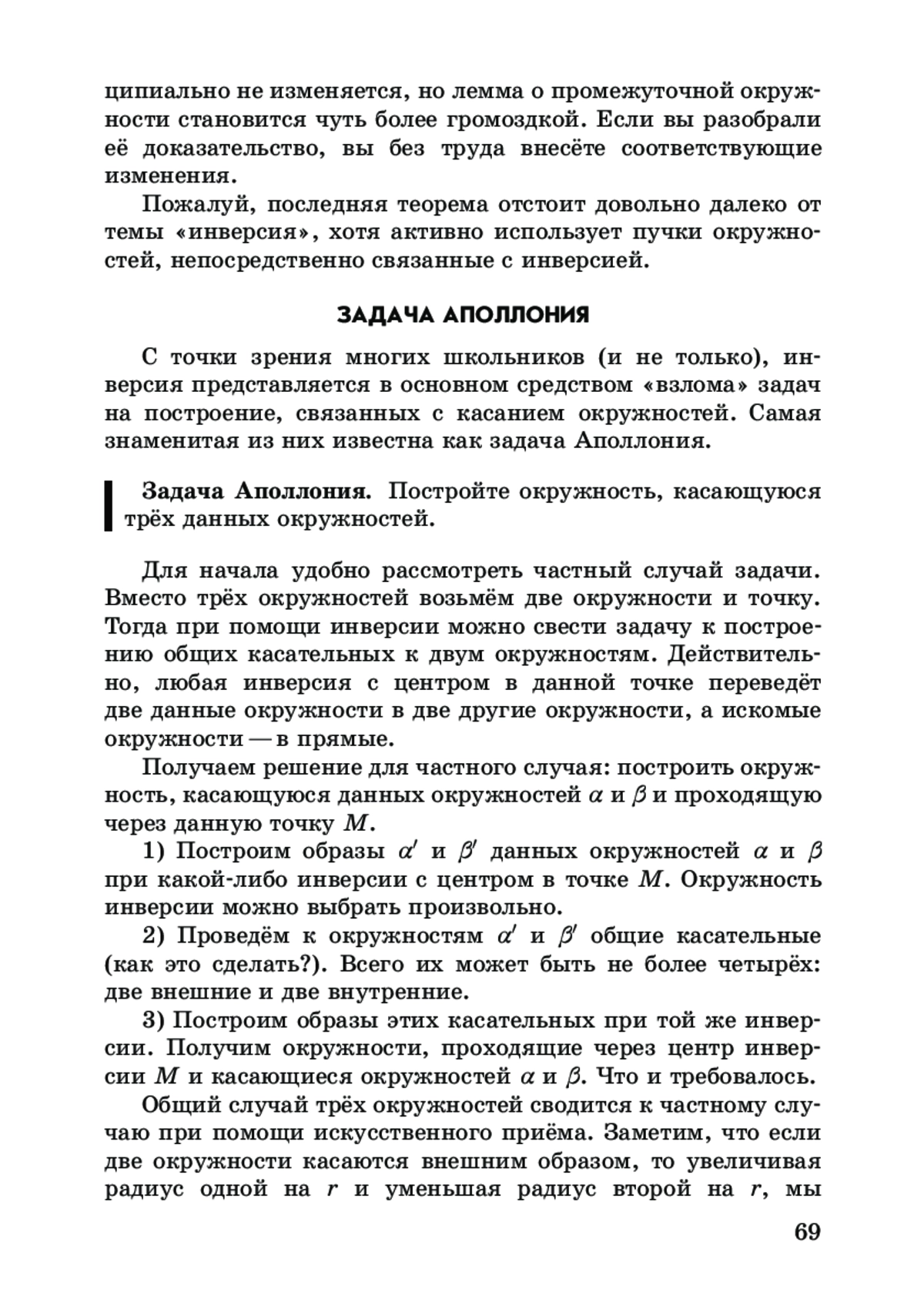 ципиально не изменяется, но лемма о промежуточной окружности становится чуть более громоздкой. Если вы разобрали её доказательство, вы без труда внесёте соответствующие изменения.

Пожалуй, последняя теорема отстоит довольно далеко от темы «инверсия», хотя активно использует пучки окружностей, непосредственно связанные с инверсией.

ЗАДАЧА АПОЛЛОНИЯ

С точки зрения многих школьников (и не только), инверсия представляется в основном средством «взлома» задач на построение, связанных с касанием окружностей. Самая знаменитая из них известна как задача Аполлония.

Задача Аполлония. Постройте окружность, касающуюся трёх данных окружностей.

Для начала удобно рассмотреть частный случай задачи. Вместо трёх окружностей возьмём две окружности и точку. Тогда при помощи инверсии можно свести задачу к построению общих касательных к двум окружностям. Действительно, любая инверсия с центром в данной точке переведёт две данные окружности в две другие окружности, а искомые окружности — в прямые.

Получаем решение для частного случая: построить окружность, касающуюся данных окружностей $\alpha$ и $\beta$ и проходящую через данную точку $M$.

1) Построим образы $\alpha'$ и $\beta'$ данных окружностей $\alpha$ и $\beta$ при какой-либо инверсии с центром в точке $M$. Окружность инверсии можно выбрать произвольно.

2) Проведём к окружностям $\alpha'$ и $\beta'$ общие касательные (как это сделать?). Всего их может быть не более четырёх: две внешние и две внутренние.

3) Построим образы этих касательных при той же инверсии. Получим окружности, проходящие через центр инверсии $M$ и касающиеся окружностей $\alpha$ и $\beta$. Что и требовалось.

Общий случай трёх окружностей сводится к частному случаю при помощи искусственного приёма. Заметим, что если две окружности касаются внешним образом, то увеличивая радиус одной на $r$ и уменьшая радиус второй на $r$, мы

69